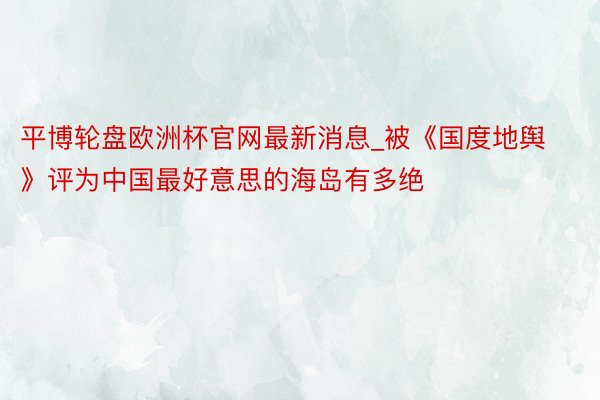 平博轮盘欧洲杯官网最新消息_被《国度地舆》评为中国最好意思的海岛有多绝